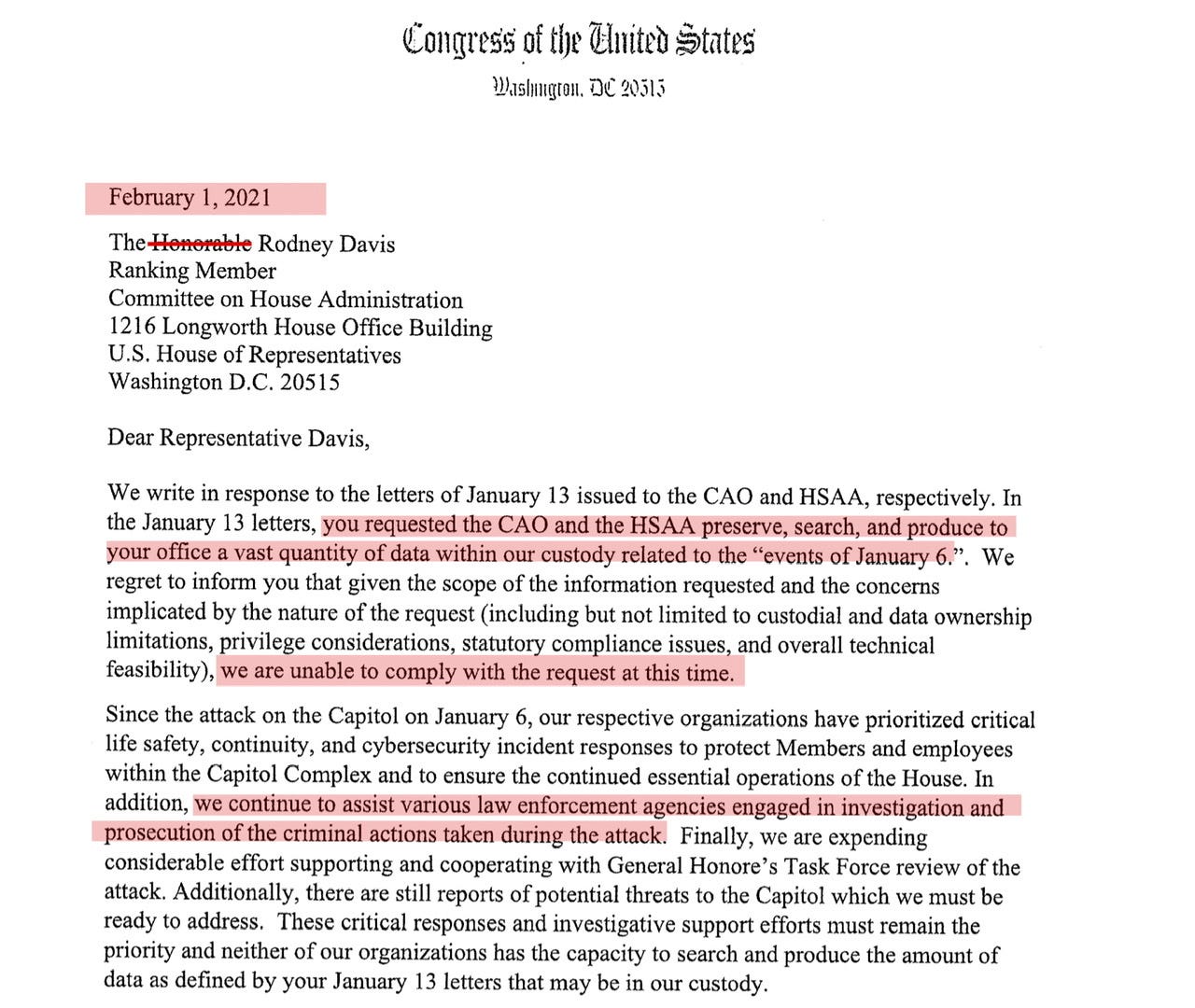 Congress of the United States
Washington, DC 20515

February 1, 2021

The Honorable Rodney Davis
Ranking Member
Committee on House Administration
1216 Longworth House Office Building
U.S. House of Representatives
Washington D.C. 20515

Dear Representative Davis,

We write in response to the letters of January 13 issued to the CAO and HSAA, respectively. In the January 13 letters, you requested the CAO and the HSAA preserve, search, and produce to your office a vast quantity of data within our custody related to the "events of January 6.". We regret to inform you that given the scope of the information requested and the concerns implicated by the nature of the request (including but not limited to custodial and data ownership limitations, privilege considerations, statutory compliance issues, and overall technical feasibility), we are unable to comply with the request at this time.

Since the attack on the Capitol on January 6, our respective organizations have prioritized critical life safety, continuity, and cybersecurity incident responses to protect Members and employees within the Capitol Complex and to ensure the continued essential operations of the House. In addition, we continue to assist various law enforcement agencies engaged in investigation and prosecution of the criminal actions taken during the attack. Finally, we are expending considerable effort supporting and cooperating with General Honore's Task Force review of the attack. Additionally, there are still reports of potential threats to the Capitol which we must be ready to address. These critical responses and investigative support efforts must remain the priority and neither of our organizations has the capacity to search and produce the amount of data as defined by your January 13 letters that may be in our custody.